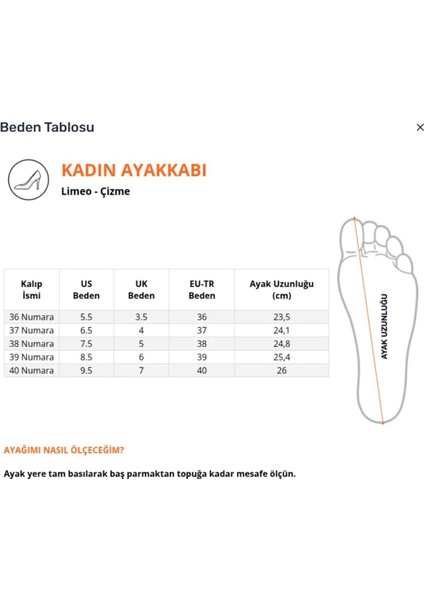 Beden Tablosu

×

KADIN AYAKKABI

Limeo - Çizme

| Kalıp İsmi | US Beden | UK Beden | EU-TR Beden | Ayak Uzunluğu (cm) |
|---|---|---|---|---|
| 36 Numara | 5.5 | 3.5 | 36 | 23,5 |
| 37 Numara | 6.5 | 4 | 37 | 24,1 |
| 38 Numara | 7.5 | 5 | 38 | 24,8 |
| 39 Numara | 8.5 | 6 | 39 | 25,4 |
| 40 Numara | 9.5 | 7 | 40 | 26 |

AYAK UZUNLUĞU

AYAĞIMI NASIL ÖLÇECEĞİM?

Ayak yere tam basılarak baş parmaktan topuğa kadar mesafe ölçün.